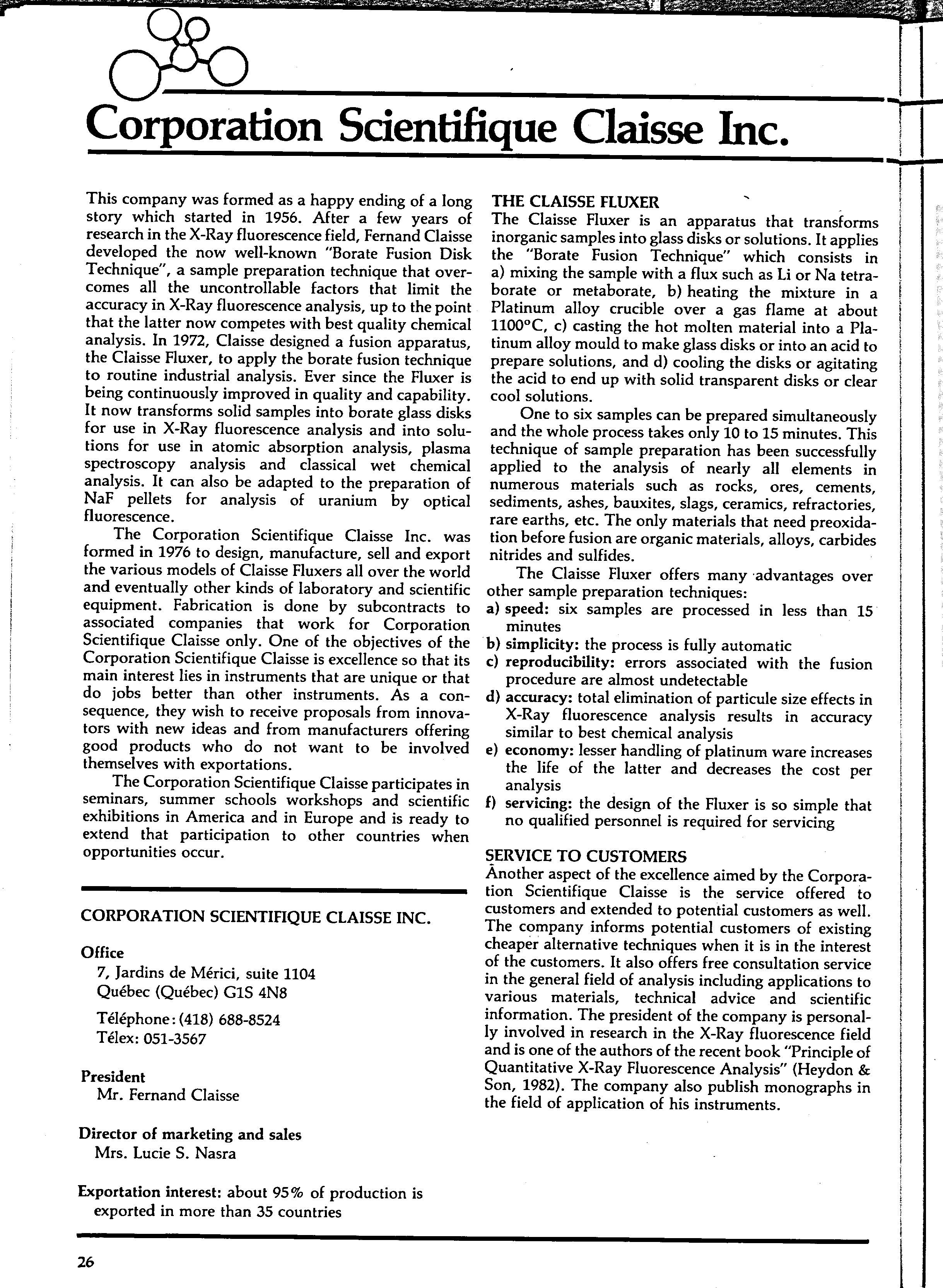 Corporation Scientifique Claisse Inc.

This company was formed as a happy ending of a long story which started in 1956. After a few years of research in the X-Ray fluorescence field, Fernand Claisse developed the now well-known "Borate Fusion Disk Technique", a sample preparation technique that overcomes all the uncontrollable factors that limit the accuracy in X-Ray fluorescence analysis, up to the point that the latter now competes with best quality chemical analysis. In 1972, Claisse designed a fusion apparatus, the Claisse Fluxer, to apply the borate fusion technique to routine industrial analysis. Ever since the Fluxer is being continuously improved in quality and capability. It now transforms solid samples into borate glass disks for use in X-Ray fluorescence analysis and into solutions for use in atomic absorption analysis, plasma spectroscopy analysis and classical wet chemical analysis. It can also be adapted to the preparation of NaF pellets for analysis of uranium by optical fluorescence.

The Corporation Scientifique Claisse Inc. was formed in 1976 to design, manufacture, sell and export the various models of Claisse Fluxers all over the world and eventually other kinds of laboratory and scientific equipment. Fabrication is done by subcontracts to associated companies that work for Corporation Scientifique Claisse only. One of the objectives of the Corporation Scientifique Claisse is excellence so that its main interest lies in instruments that are unique or that do jobs better than other instruments. As a consequence, they wish to receive proposals from innovators with new ideas and from manufacturers offering good products who do not want to be involved themselves with exportations.

The Corporation Scientifique Claisse participates in seminars, summer schools workshops and scientific exhibitions in America and in Europe and is ready to extend that participation to other countries when opportunities occur.

CORPORATION SCIENTIFIQUE CLAISSE INC.

Office
7, Jardins de Mérici, suite 1104
Québec (Québec) G1S 4N8
Téléphone: (418) 688-8524
Télex: 051-3567

President
Mr. Fernand Claisse

Director of marketing and sales
Mrs. Lucie S. Nasra

Exportation interest: about 95% of production is exported in more than 35 countries

THE CLAISSE FLUXER
The Claisse Fluxer is an apparatus that transforms inorganic samples into glass disks or solutions. It applies the "Borate Fusion Technique" which consists in a) mixing the sample with a flux such as Li or Na tetraborate or metaborate, b) heating the mixture in a Platinum alloy crucible over a gas flame at about 1100°C, c) casting the hot molten material into a Platinum alloy mould to make glass disks or into an acid to prepare solutions, and d) cooling the disks or agitating the acid to end up with solid transparent disks or clear cool solutions.

One to six samples can be prepared simultaneously and the whole process takes only 10 to 15 minutes. This technique of sample preparation has been successfully applied to the analysis of nearly all elements in numerous materials such as rocks, ores, cements, sediments, ashes, bauxites, slags, ceramics, refractories, rare earths, etc. The only materials that need preoxidation before fusion are organic materials, alloys, carbides nitrides and sulfides.

The Claisse Fluxer offers many advantages over other sample preparation techniques:
a) speed: six samples are processed in less than 15 minutes
b) simplicity: the process is fully automatic
c) reproducibility: errors associated with the fusion procedure are almost undetectable
d) accuracy: total elimination of particule size effects in X-Ray fluorescence analysis results in accuracy similar to best chemical analysis
e) economy: lesser handling of platinum ware increases the life of the latter and decreases the cost per analysis
f) servicing: the design of the Fluxer is so simple that no qualified personnel is required for servicing

SERVICE TO CUSTOMERS
Another aspect of the excellence aimed by the Corporation Scientifique Claisse is the service offered to customers and extended to potential customers as well. The company informs potential customers of existing cheaper alternative techniques when it is in the interest of the customers. It also offers free consultation service in the general field of analysis including applications to various materials, technical advice and scientific information. The president of the company is personally involved in research in the X-Ray fluorescence field and is one of the authors of the recent book "Principle of Quantitative X-Ray Fluorescence Analysis" (Heydon & Son, 1982). The company also publish monographs in the field of application of his instruments.

26